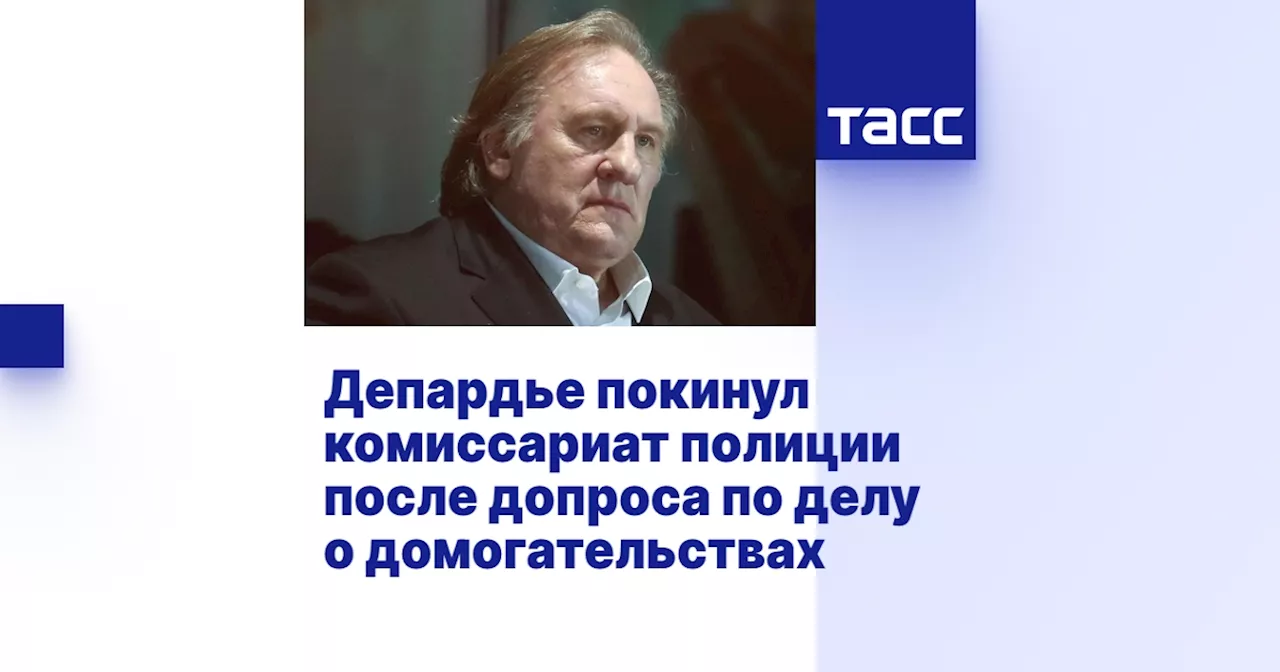 ТАСС

Депардье покинул комиссариат полиции после допроса по делу о домогательствах